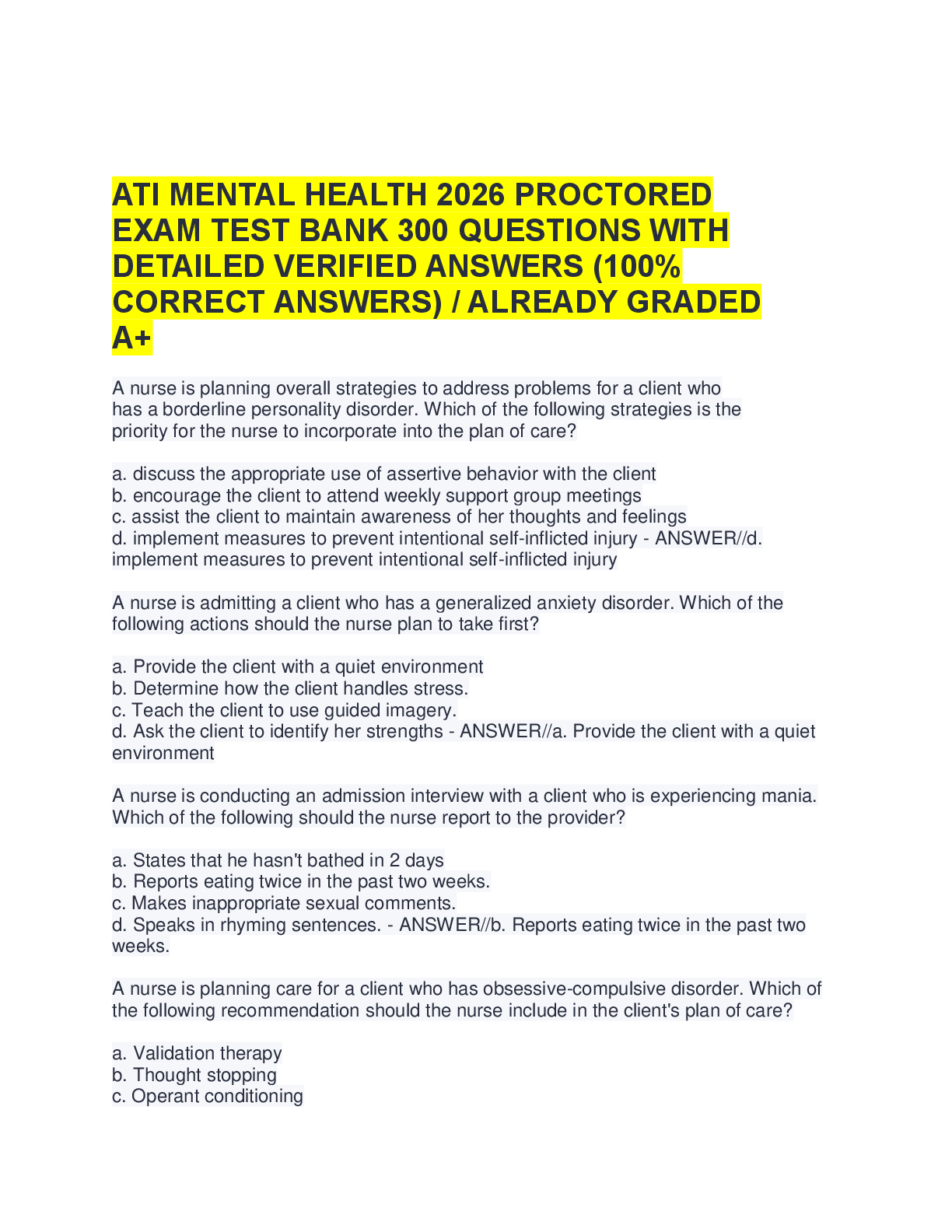 ATI MENTAL HEALTH 2026 PROCTORED EXAM TEST BANK 300 QUESTIONS WITH DETAILED VERIFIED ANSWERS (100% CORRECT ANSWERS) / ALREADY GRADED A+

A nurse is planning overall strategies to address problems for a client who has a borderline personality disorder. Which of the following strategies is the priority for the nurse to incorporate into the plan of care?

a. discuss the appropriate use of assertive behavior with the client
b. encourage the client to attend weekly support group meetings
c. assist the client to maintain awareness of her thoughts and feelings
d. implement measures to prevent intentional self-inflicted injury - ANSWER//d. implement measures to prevent intentional self-inflicted injury

A nurse is admitting a client who has a generalized anxiety disorder. Which of the following actions should the nurse plan to take first?

a. Provide the client with a quiet environment
b. Determine how the client handles stress.
c. Teach the client to use guided imagery.
d. Ask the client to identify her strengths - ANSWER//a. Provide the client with a quiet environment

A nurse is conducting an admission interview with a client who is experiencing mania. Which of the following should the nurse report to the provider?

a. States that he hasn't bathed in 2 days
b. Reports eating twice in the past two weeks.
c. Makes inappropriate sexual comments.
d. Speaks in rhyming sentences. - ANSWER//b. Reports eating twice in the past two weeks.

A nurse is planning care for a client who has obsessive-compulsive disorder. Which of the following recommendation should the nurse include in the client's plan of care?

a. Validation therapy
b. Thought stopping
c. Operant conditioning